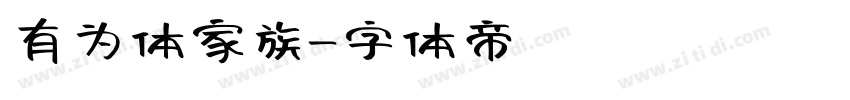 有为体家族-字体帝

www.zi ti di.com www.zi ti di.com www.zi ti di.com www.zi ti di.com